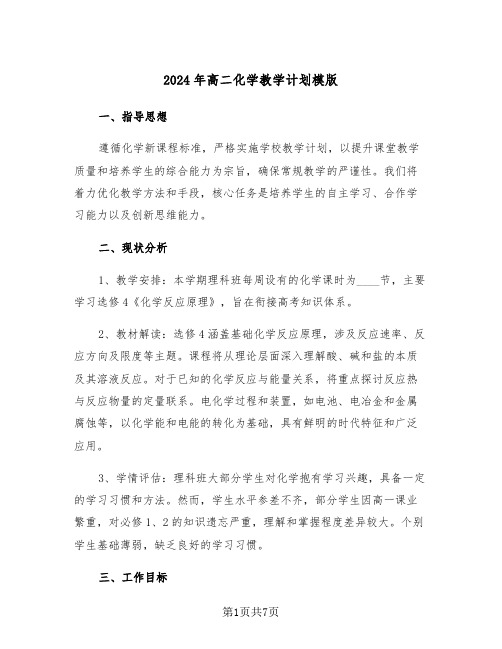 2024年高二化学教学计划模版

一、指导思想

遵循化学新课程标准，严格实施学校教学计划，以提升课堂教学质量和培养学生的综合能力为宗旨，确保常规教学的严谨性。我们将着力优化教学方法和手段，核心任务是培养学生的自主学习、合作学习能力以及创新思维能力。

二、现状分析

1、教学安排：本学期理科班每周设有的化学课时为____节，主要学习选修4《化学反应原理》，旨在衔接高考知识体系。

2、教材解读：选修4涵盖基础化学反应原理，涉及反应速率、反应方向及限度等主题。课程将从理论层面深入理解酸、碱和盐的本质及其溶液反应。对于已知的化学反应与能量关系，将重点探讨反应热与反应物量的定量联系。电化学过程和装置，如电池、电冶金和金属腐蚀等，以化学能和电能的转化为基础，具有鲜明的时代特征和广泛应用。

3、学情评估：理科班大部分学生对化学抱有学习兴趣，具备一定的学习习惯和方法。然而，学生水平参差不齐，部分学生因高一课业繁重，对必修1、2的知识遗忘严重，理解和掌握程度差异较大。个别学生基础薄弱，缺乏良好的学习习惯。

三、工作目标

第1页共7页